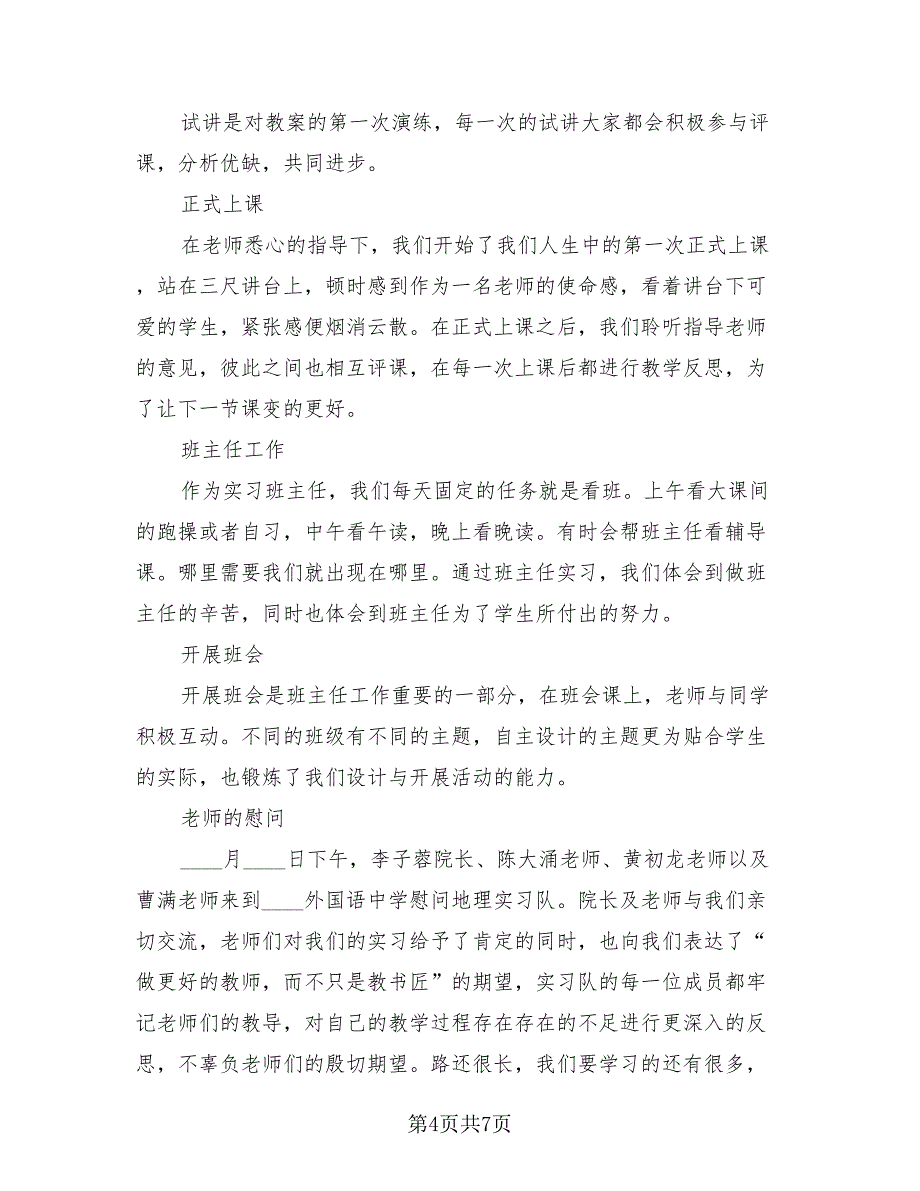 试讲是对教案的第一次演练，每一次的试讲大家都会积极参与评课，分析优缺，共同进步。

正式上课

在老师悉心的指导下，我们开始了我们人生中的第一次正式上课，站在三尺讲台上，顿时感到作为一名老师的使命感，看着讲台下可爱的学生，紧张感便烟消云散。在正式上课之后，我们聆听指导老师的意见，彼此之间也相互评课，在每一次上课后都进行教学反思，为了让下一节课变的更好。

班主任工作

作为实习班主任，我们每天固定的任务就是看班。上午看大课间的跑操或者自习，中午看午读，晚上看晚读。有时会帮班主任看辅导课。哪里需要我们就出现在哪里。通过班主任实习，我们体会到做班主任的辛苦，同时也体会到班主任为了学生所付出的努力。

开展班会

开展班会是班主任工作重要的一部分，在班会课上，老师与同学积极互动。不同的班级有不同的主题，自主设计的主题更为贴合学生的实际，也锻炼了我们设计与开展活动的能力。

老师的慰问

____月____日下午，李子蓉院长、陈大涌老师、黄初龙老师以及曹满老师来到____外国语中学慰问地理实习队。院长及老师与我们亲切交流，老师们对我们的实习给予了肯定的同时，也向我们表达了“做更好的教师，而不只是教书匠”的期望，实习队的每一位成员都牢记老师们的教导，对自己的教学过程存在存在的不足进行更深入的反思，不辜负老师们的殷切期望。路还很长，我们要学习的还有很多，

第4页共7页